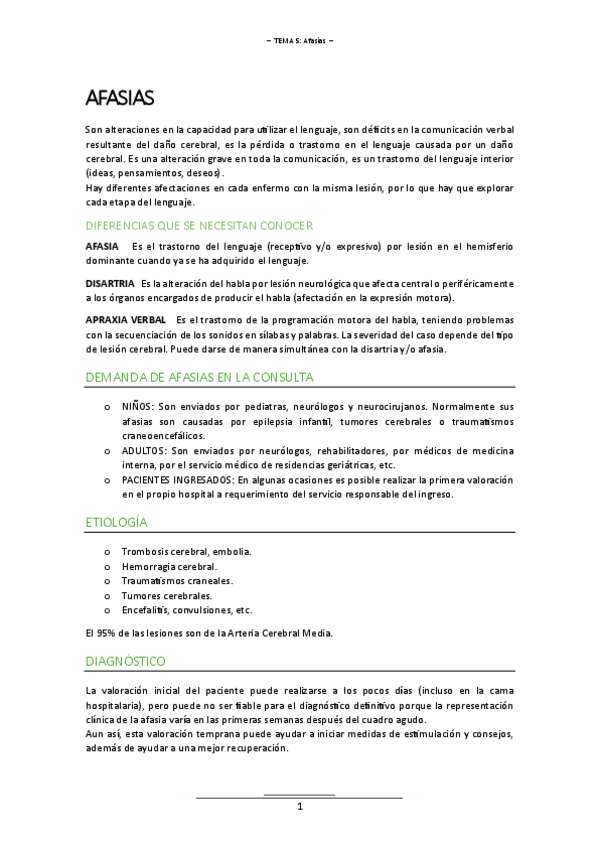 – TEMA 5: Afasias –

AFASIAS

Son alteraciones en la capacidad para utilizar el lenguaje, son déficits en la comunicación verbal resultante del daño cerebral, es la pérdida o trastorno en el lenguaje causada por un daño cerebral. Es una alteración grave en toda la comunicación, es un trastorno del lenguaje interior (ideas, pensamientos, deseos).
Hay diferentes afectaciones en cada enfermo con la misma lesión, por lo que hay que explorar cada etapa del lenguaje.

DIFERENCIAS QUE SE NECESITAN CONOCER

AFASIA Es el trastorno del lenguaje (receptivo y/o expresivo) por lesión en el hemisferio dominante cuando ya se ha adquirido el lenguaje.

DISARTRIA Es la alteración del habla por lesión neurológica que afecta central o periféricamente a los órganos encargados de producir el habla (afectación en la expresión motora).

APRAXIA VERBAL Es el trastorno de la programación motora del habla, teniendo problemas con la secuenciación de los sonidos en sílabas y palabras. La severidad del caso depende del tipo de lesión cerebral. Puede darse de manera simultánea con la disartria y/o afasia.

DEMANDA DE AFASIAS EN LA CONSULTA

o NIÑOS: Son enviados por pediatras, neurólogos y neurocirujanos. Normalmente sus afasias son causadas por epilepsia infantil, tumores cerebrales o traumatismos craneoencefálicos.
o ADULTOS: Son enviados por neurólogos, rehabilitadores, por médicos de medicina interna, por el servicio médico de residencias geriátricas, etc.
o PACIENTES INGRESADOS: En algunas ocasiones es posible realizar la primera valoración en el propio hospital a requerimiento del servicio responsable del ingreso.

ETIOLOGÍA

o Trombosis cerebral, embolia.
o Hemorragia cerebral.
o Traumatismos craneales.
o Tumores cerebrales.
o Encefalitis, convulsiones, etc.

El 95% de las lesiones son de la Arteria Cerebral Media.

DIAGNÓSTICO

La valoración inicial del paciente puede realizarse a los pocos días (incluso en la cama hospitalaria), pero puede no ser fiable para el diagnóstico definitivo porque la representación clínica de la afasia varía en las primeras semanas después del cuadro agudo.
Aun así, esta valoración temprana puede ayudar a iniciar medidas de estimulación y consejos, además de ayudar a una mejor recuperación.

1